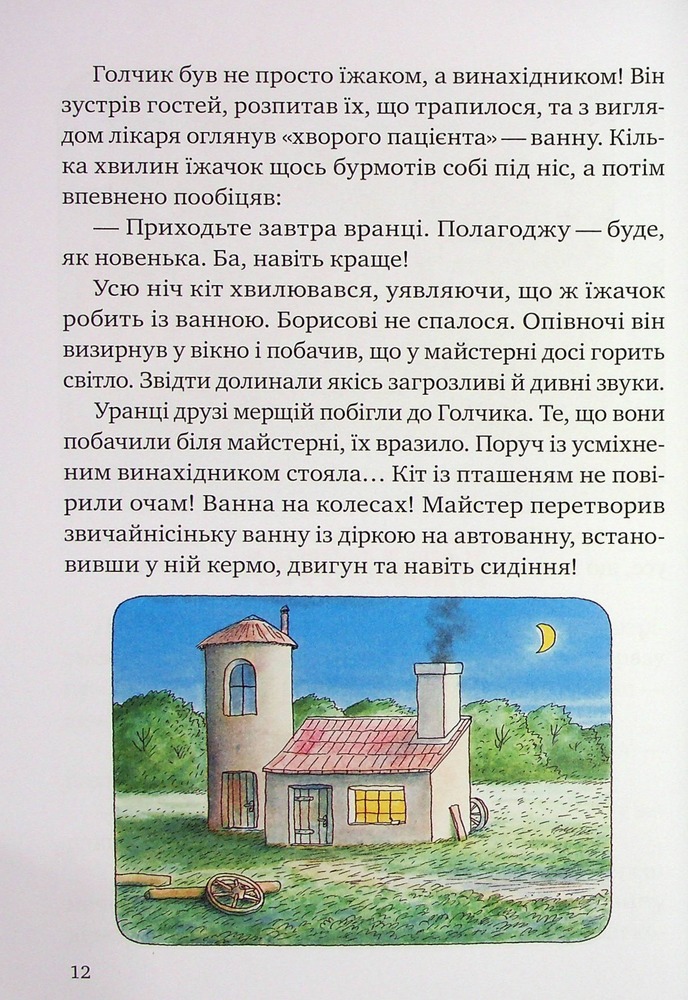 Голчик був не просто їжаком, а винахідником! Він зустрів гостей, розпитав їх, що трапилося, та з виглядом лікаря оглянув «хворого пацієнта» — ванну. Кілька хвилин їжачок щось бурмотів собі під ніс, а потім впевнено пообіцяв:

— Приходьте завтра вранці. Полагоджу — буде, як новенька. Ба, навіть краще!

Усю ніч кіт хвилювався, уявляючи, що ж їжачок робить із ванною. Борисові не спалося. Опівночі він визирнув у вікно і побачив, що у майстерні досі горить світло. Звідти долинали якісь загрозливі й дивні звуки.

Уранці друзі мерщій побігли до Голчика. Те, що вони побачили біля майстерні, їх вразило. Поруч із усміхненим винахідником стояла… Кіт із пташеням не повірили очам! Ванна на колесах! Майстер перетворив звичайнісіньку ванну із діркою на автованну, встановивши у ній кермо, двигун та навіть сидіння!

12